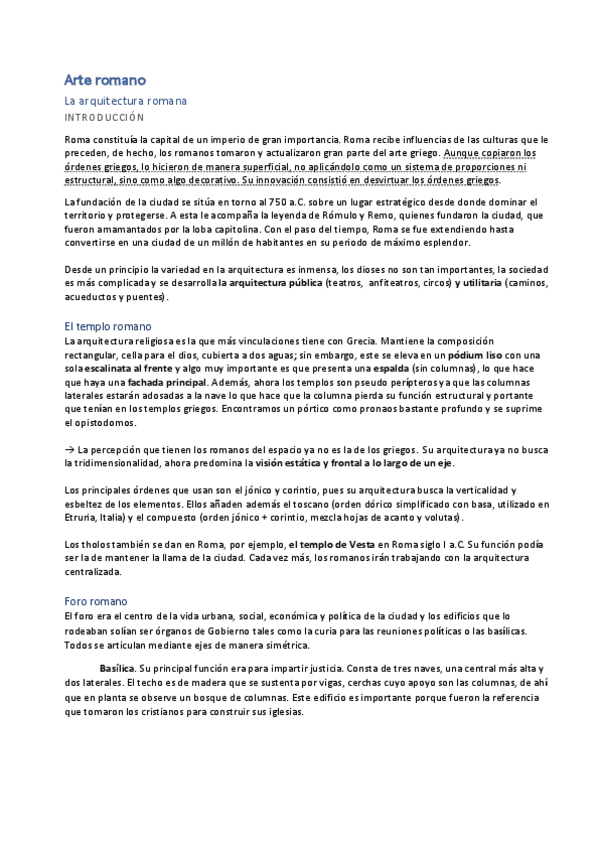 Arte romano

La arquitectura romana

INTRODUCCIÓN

Roma constituía la capital de un imperio de gran importancia. Roma recibe influencias de las culturas que le preceden, de hecho, los romanos tomaron y actualizaron gran parte del arte griego. Aunque copiaron los órdenes griegos, lo hicieron de manera superficial, no aplicándolo como un sistema de proporciones ni estructural, sino como algo decorativo. Su innovación consistió en desvirtuar los órdenes griegos.

La fundación de la ciudad se sitúa en torno al 750 a.C. sobre un lugar estratégico desde donde dominar el territorio y protegerse. A esta le acompaña la leyenda de Rómulo y Remo, quienes fundaron la ciudad, que fueron amamantados por la loba capitolina. Con el paso del tiempo, Roma se fue extendiendo hasta convertirse en una ciudad de un millón de habitantes en su periodo de máximo esplendor.

Desde un principio la variedad en la arquitectura es inmensa, los dioses no son tan importantes, la sociedad es más complicada y se desarrolla la arquitectura pública (teatros, anfiteatros, circos) y utilitaria (caminos, acueductos y puentes).

El templo romano

La arquitectura religiosa es la que más vinculaciones tiene con Grecia. Mantiene la composición rectangular, cella para el dios, cubierta a dos aguas; sin embargo, este se eleva en un pódium liso con una sola escalinata al frente y algo muy importante es que presenta una espalda (sin columnas), lo que hace que haya una fachada principal. Además, ahora los templos son pseudo perípteros ya que las columnas laterales estarán adosadas a la nave lo que hace que la columna pierda su función estructural y portante que tenían en los templos griegos. Encontramos un pórtico como pronaos bastante profundo y se suprime el opistodomos.

→ La percepción que tienen los romanos del espacio ya no es la de los griegos. Su arquitectura ya no busca la tridimensionalidad, ahora predomina la visión estática y frontal a lo largo de un eje.

Los principales órdenes que usan son el jónico y corintio, pues su arquitectura busca la verticalidad y esbeltez de los elementos. Ellos añaden además el toscano (orden dórico simplificado con basa, utilizado en Etruria, Italia) y el compuesto (orden jónico + corintio, mezcla hojas de acanto y volutas).

Los tholos también se dan en Roma, por ejemplo, el templo de Vesta en Roma siglo I a.C. Su función podía ser la de mantener la llama de la ciudad. Cada vez más, los romanos irán trabajando con la arquitectura centralizada.

Foro romano

El foro era el centro de la vida urbana, social, económica y política de la ciudad y los edificios que lo rodeaban solían ser órganos de Gobierno tales como la curia para las reuniones políticas o las basílicas. Todos se articulan mediante ejes de manera simétrica.

Basílica. Su principal función era para impartir justicia. Consta de tres naves, una central más alta y dos laterales. El techo es de madera que se sustenta por vigas, cerchas cuyo apoyo son las columnas, de ahí que en planta se observe un bosque de columnas. Este edificio es importante porque fueron la referencia que tomaron los cristianos para construir sus iglesias.